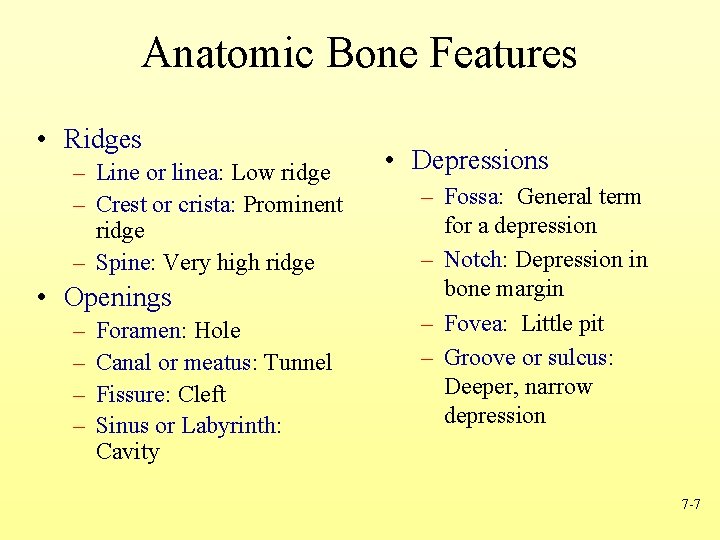 Anatomic Bone Features

• Ridges
– Line or linea: Low ridge
– Crest or crista: Prominent ridge
– Spine: Very high ridge

• Openings
– Foramen: Hole
– Canal or meatus: Tunnel
– Fissure: Cleft
– Sinus or Labyrinth: Cavity

• Depressions
– Fossa: General term for a depression
– Notch: Depression in bone margin
– Fovea: Little pit
– Groove or sulcus: Deeper, narrow depression

7-7